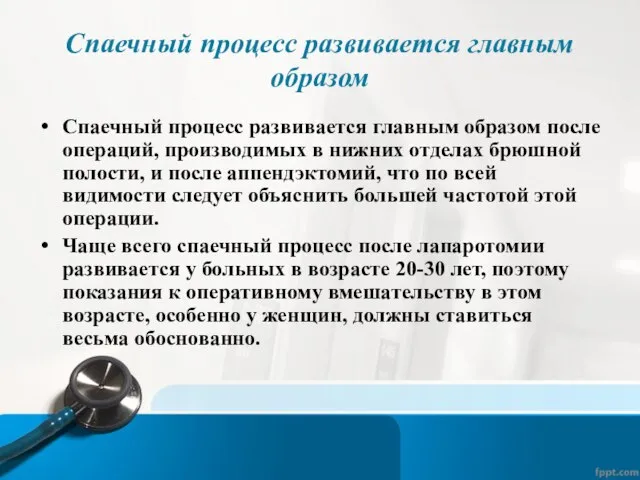 Спаечный процесс развивается главным образом

• Спаечный процесс развивается главным образом после операций, производимых в нижних отделах брюшной полости, и после аппендэктомий, что по всей видимости следует объяснить большей частотой этой операции.

• Чаще всего спаечный процесс после лапаротомии развивается у больных в возрасте 20-30 лет, поэтому показания к оперативному вмешательству в этом возрасте, особенно у женщин, должны ставиться весьма обоснованно.

fppt.com